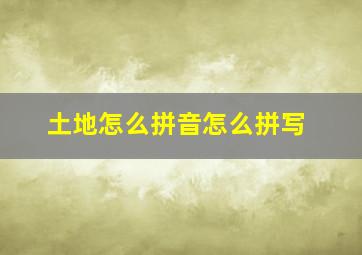 土地怎么拼音怎么拼写